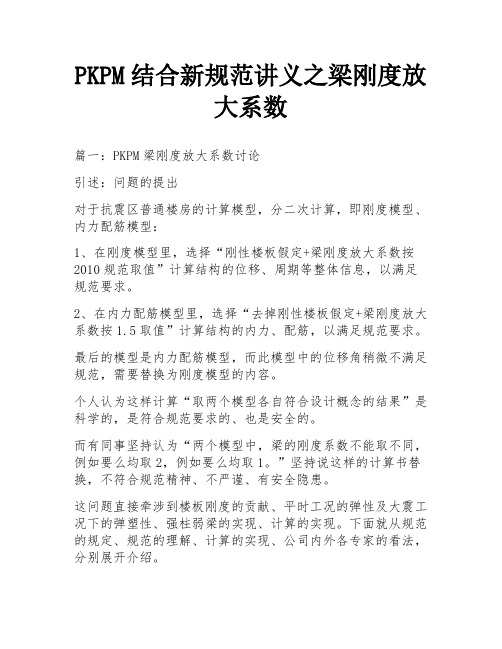 PKPM结合新规范讲义之梁刚度放大系数

篇一：PKPM梁刚度放大系数讨论

引述：问题的提出

对于抗震区普通楼房的计算模型，分二次计算，即刚度模型、内力配筋模型：

1、在刚度模型里，选择“刚性楼板假定+梁刚度放大系数按2010规范取值”计算结构的位移、周期等整体信息，以满足规范要求。

2、在内力配筋模型里，选择“去掉刚性楼板假定+梁刚度放大系数按1.5取值”计算结构的内力、配筋，以满足规范要求。

最后的模型是内力配筋模型，而此模型中的位移角稍微不满足规范，需要替换为刚度模型的内容。

个人认为这样计算“取两个模型各自符合设计概念的结果”是科学的，是符合规范要求的、也是安全的。

而有同事坚持认为“两个模型中，梁的刚度系数不能取不同，例如要么均取2，例如要么均取1。”坚持说这样的计算书替换，不符合规范精神、不严谨、有安全隐患。

这问题直接牵涉到楼板刚度的贡献、平时工况的弹性及大震工况下的弹塑性、强柱弱梁的实现、计算的实现。下面就从规范的规定、规范的理解、计算的实现、公司内外各专家的看法，分别展开介绍。